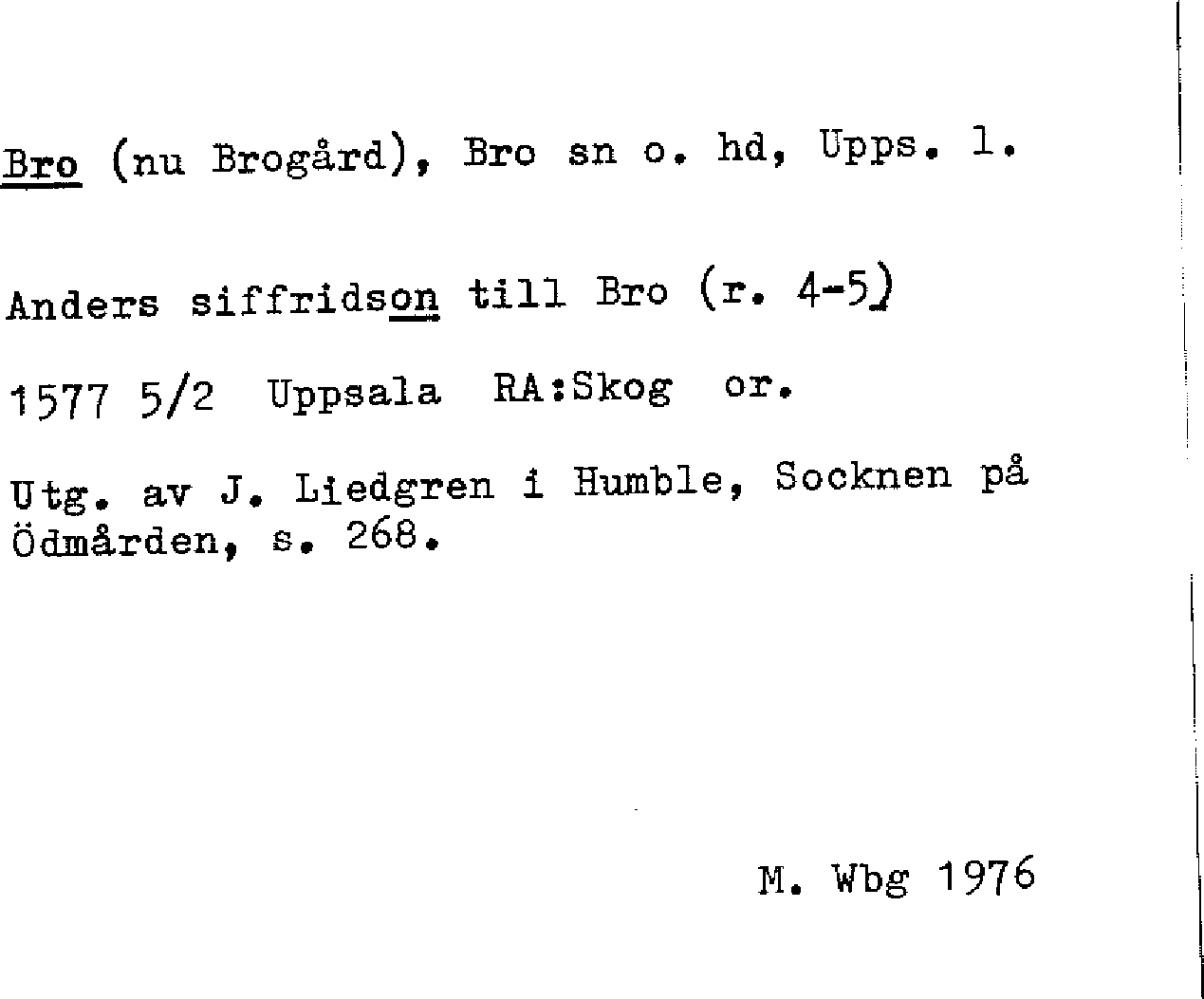 Bro (nu Brogård), Bro sn o. hd, Upps. l.

Anders siffridson till Bro (r. 4-5)

1577 5/2 Uppsala RA:Skog or.

Utg. av J. Liedgren i Humble, Socknen på Ödmården, s. 268.

M. Wbg 1976